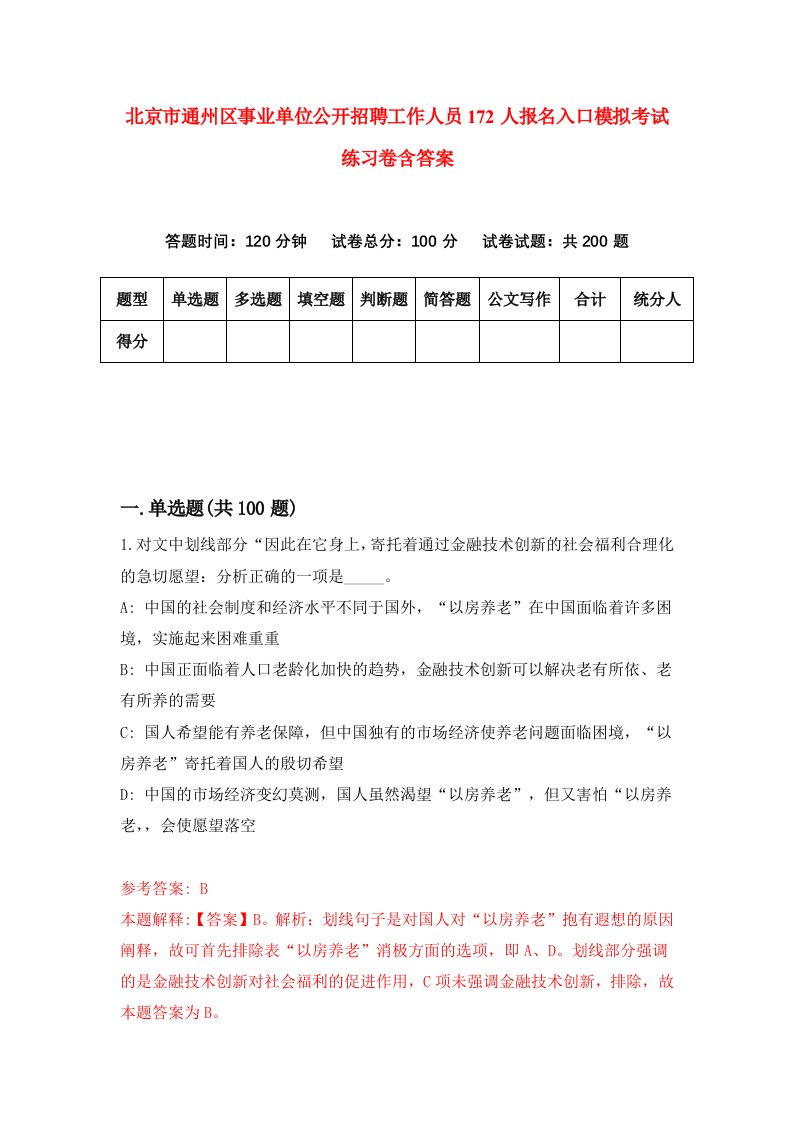 北京市通州区事业单位公开招聘工作人员172人报名入口模拟考试练习卷含答案

答题时间：120分钟　试卷总分：100分　试卷试题：共200题

| 题型 | 单选题 | 多选题 | 填空题 | 判断题 | 简答题 | 公文写作 | 合计 | 统分人 |
|---|---|---|---|---|---|---|---|---|
| 得分 | | | | | | | | |

一.单选题(共100题)

1.对文中划线部分“因此在它身上,寄托着通过金融技术创新的社会福利合理化的急切愿望：分析正确的一项是_____。

A: 中国的社会制度和经济水平不同于国外，“以房养老”在中国面临着许多困境，实施起来困难重重

B: 中国正面临着人口老龄化加快的趋势，金融技术创新可以解决老有所依、老有所养的需要

C: 国人希望能有养老保障，但中国独有的市场经济使养老问题面临困境，“以房养老”寄托着国人的殷切希望

D: 中国的市场经济变幻莫测，国人虽然渴望“以房养老”，但又害怕“以房养老,，会使愿望落空

参考答案: B

本题解释:【答案】B。解析：划线句子是对国人对“以房养老”抱有遐想的原因阐释，故可首先排除表“以房养老”消极方面的选项，即A、D。划线部分强调的是金融技术创新对社会福利的促进作用，C项未强调金融技术创新，排除，故本题答案为B。